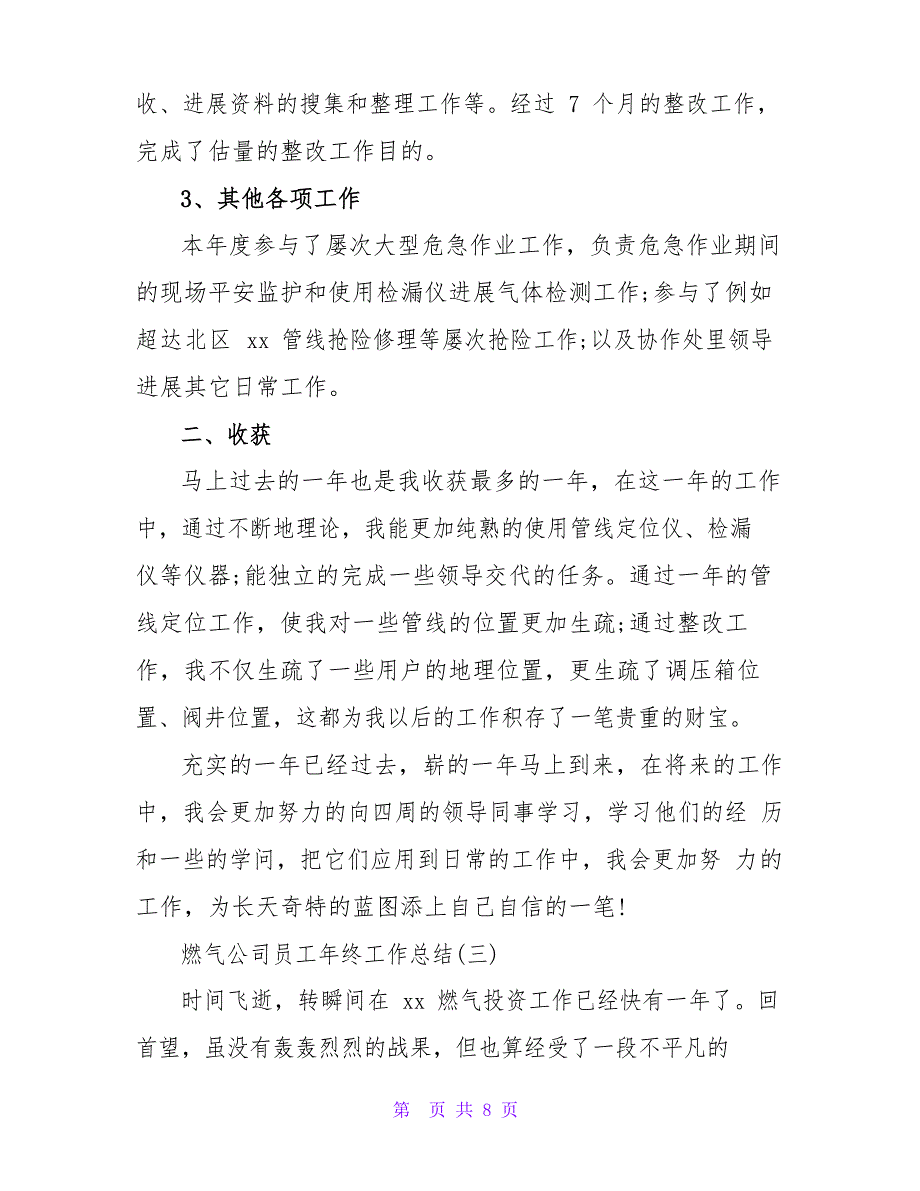 收、进展资料的搜集和整理工作等。经过 7 个月的整改工作，完成了估量的整改工作目的。

3、其他各项工作

本年度参与了屡次大型危急作业工作，负责危急作业期间的现场平安监护和使用检漏仪进展气体检测工作;参与了例如超达北区 xx 管线抢险修理等屡次抢险工作;以及协作处里领导进展其它日常工作。

二、收获

马上过去的一年也是我收获最多的一年，在这一年的工作中，通过不断地理论，我能更加纯熟的使用管线定位仪、检漏仪等仪器;能独立的完成一些领导交代的任务。通过一年的管线定位工作，使我对一些管线的位置更加生疏;通过整改工作，我不仅生疏了一些用户的地理位置，更生疏了调压箱位置、阀井位置，这都为我以后的工作积存了一笔贵重的财宝。

充实的一年已经过去，崭的一年马上到来，在将来的工作中，我会更加努力的向四周的领导同事学习，学习他们的经 历和一些的学问，把它们应用到日常的工作中，我会更加努 力的工作，为长天奇特的蓝图添上自己自信的一笔!

燃气公司员工年终工作总结(三)

时间飞逝，转瞬间在 xx 燃气投资工作已经快有一年了。回首望，虽没有轰轰烈烈的战果，但也算经受了一段不平凡的

第 页 共 8 页